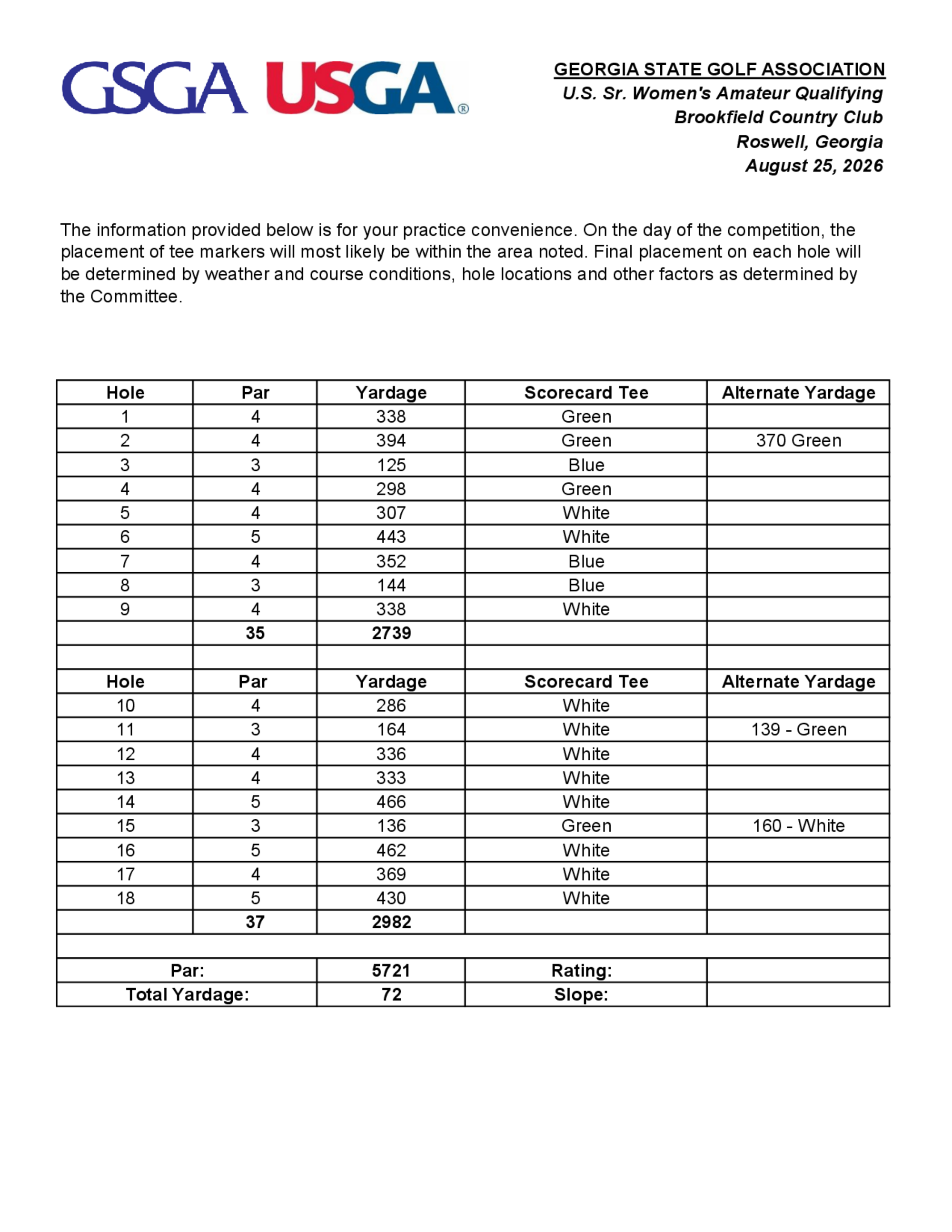 GSGA USGA®

GEORGIA STATE GOLF ASSOCIATION
U.S. Sr. Women's Amateur Qualifying
Brookfield Country Club
Roswell, Georgia
August 25, 2026

The information provided below is for your practice convenience. On the day of the competition, the placement of tee markers will most likely be within the area noted. Final placement on each hole will be determined by weather and course conditions, hole locations and other factors as determined by the Committee.

| Hole | Par | Yardage | Scorecard Tee | Alternate Yardage |
|---|---|---|---|---|
| 1 | 4 | 338 | Green | |
| 2 | 4 | 394 | Green | 370 Green |
| 3 | 3 | 125 | Blue | |
| 4 | 4 | 298 | Green | |
| 5 | 4 | 307 | White | |
| 6 | 5 | 443 | White | |
| 7 | 4 | 352 | Blue | |
| 8 | 3 | 144 | Blue | |
| 9 | 4 | 338 | White | |
| | 35 | 2739 | | |
| | | | | |
| Hole | Par | Yardage | Scorecard Tee | Alternate Yardage |
| 10 | 4 | 286 | White | |
| 11 | 3 | 164 | White | 139 - Green |
| 12 | 4 | 336 | White | |
| 13 | 4 | 333 | White | |
| 14 | 5 | 466 | White | |
| 15 | 3 | 136 | Green | 160 - White |
| 16 | 5 | 462 | White | |
| 17 | 4 | 369 | White | |
| 18 | 5 | 430 | White | |
| | 37 | 2982 | | |
| | | | | |
| Par: | | 5721 | Rating: | |
| Total Yardage: | | 72 | Slope: | |